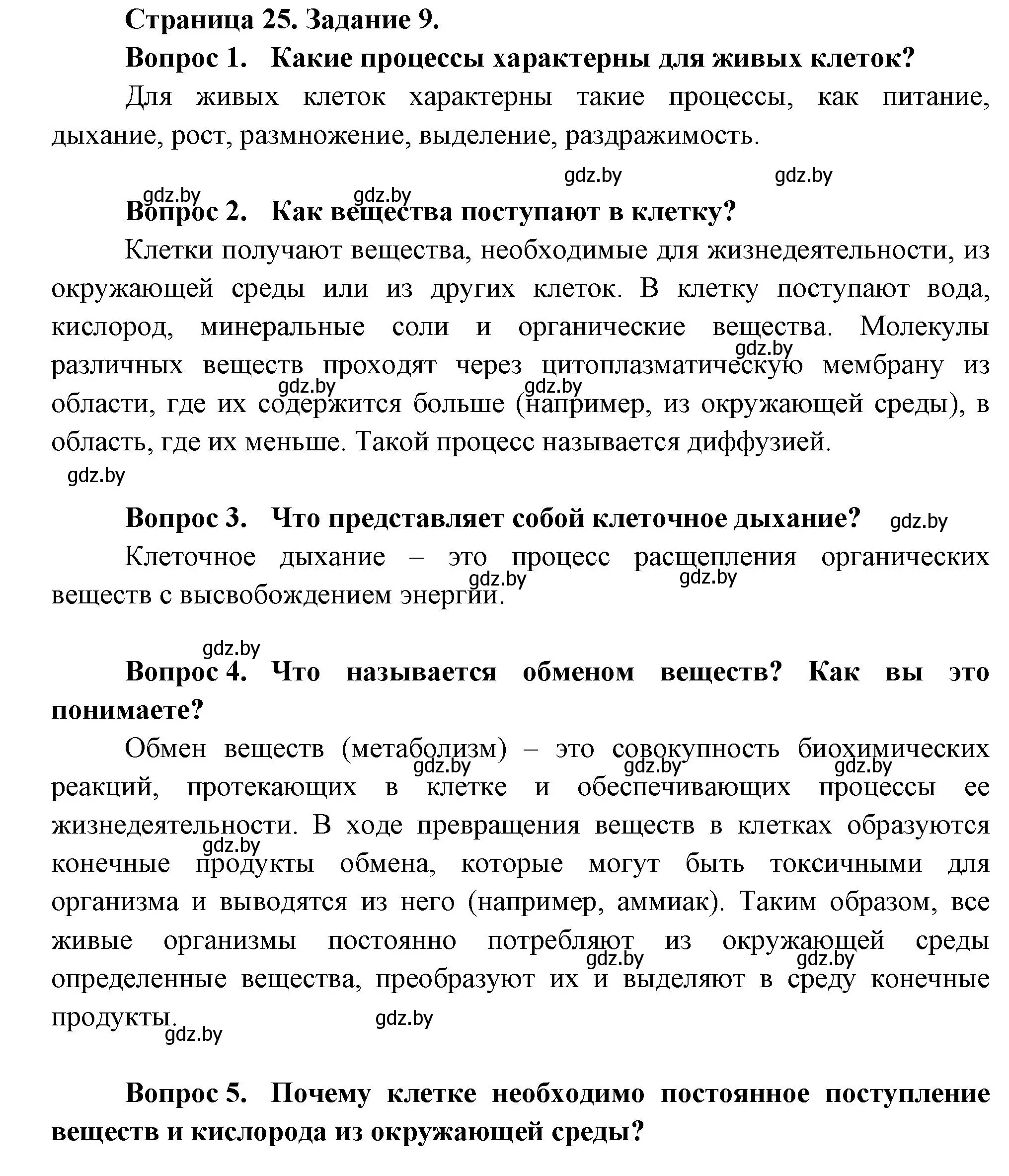 Страница 25. Задание 9.

Вопрос 1. Какие процессы характерны для живых клеток?

Для живых клеток характерны такие процессы, как питание, дыхание, рост, размножение, выделение, раздражимость.

gdz.by gdz.by gdz.by gdz.by

Вопрос 2. Как вещества поступают в клетку?

Клетки получают вещества, необходимые для жизнедеятельности, из окружающей среды или из других клеток. В клетку поступают вода, кислород, минеральные соли и органические вещества. Молекулы различных веществ проходят через цитоплазматическую мембрану из области, где их содержится больше (например, из окружающей среды), в область, где их меньше. Такой процесс называется диффузией.

gdz.by gdz.by gdz.by gdz.by

Вопрос 3. Что представляет собой клеточное дыхание? gdz.by

Клеточное дыхание – это процесс расщепления органических веществ с высвобождением энергии.

gdz.by gdz.by gdz.by

Вопрос 4. Что называется обменом веществ? Как вы это понимаете?

Обмен веществ (метаболизм) – это совокупность биохимических реакций, протекающих в клетке и обеспечивающих процессы ее жизнедеятельности. В ходе превращения веществ в клетках образуются конечные продукты обмена, которые могут быть токсичными для организма и выводятся из него (например, аммиак). Таким образом, все живые организмы постоянно потребляют из окружающей среды определенные вещества, преобразуют их и выделяют в среду конечные продукты.

gdz.by gdz.by gdz.by gdz.by gdz.by gdz.by gdz.by gdz.by

Вопрос 5. Почему клетке необходимо постоянное поступление веществ и кислорода из окружающей среды?